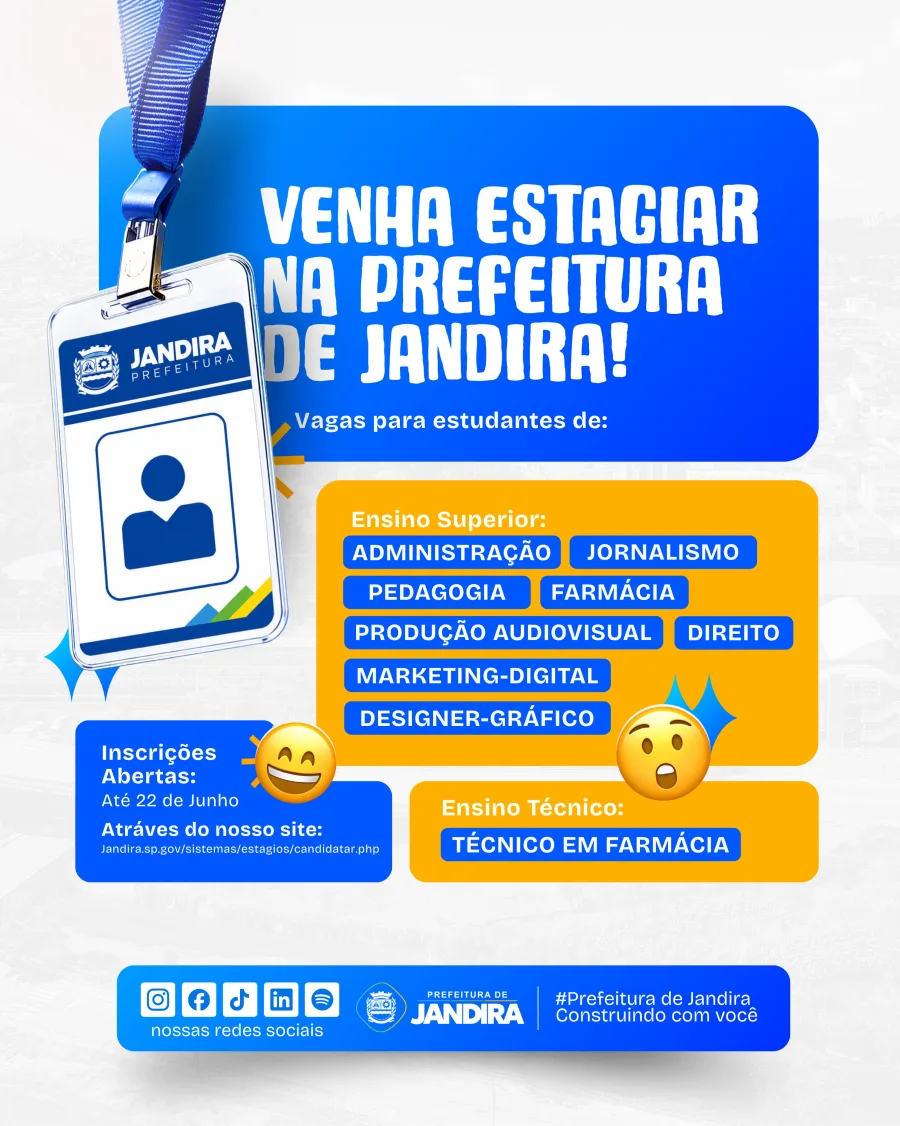 JANDIRA
PREFEITURA

VENHA ESTAGIAR NA PREFEITURA DE JANDIRA!

Vagas para estudantes de:

Ensino Superior:
ADMINISTRAÇÃO
JORNALISMO
PEDAGOGIA
FARMÁCIA
PRODUÇÃO AUDIOVISUAL
DIREITO
MARKETING-DIGITAL
DESIGNER-GRÁFICO

Inscrições Abertas:
Até 22 de Junho

Atráves do nosso site:
Jandira.sp.gov/sistemas/estagios/candidatar.php

Ensino Técnico:
TÉCNICO EM FARMÁCIA

nossas redes sociais

PREFEITURA DE
JANDIRA

#Prefeitura de Jandira
Construindo com você